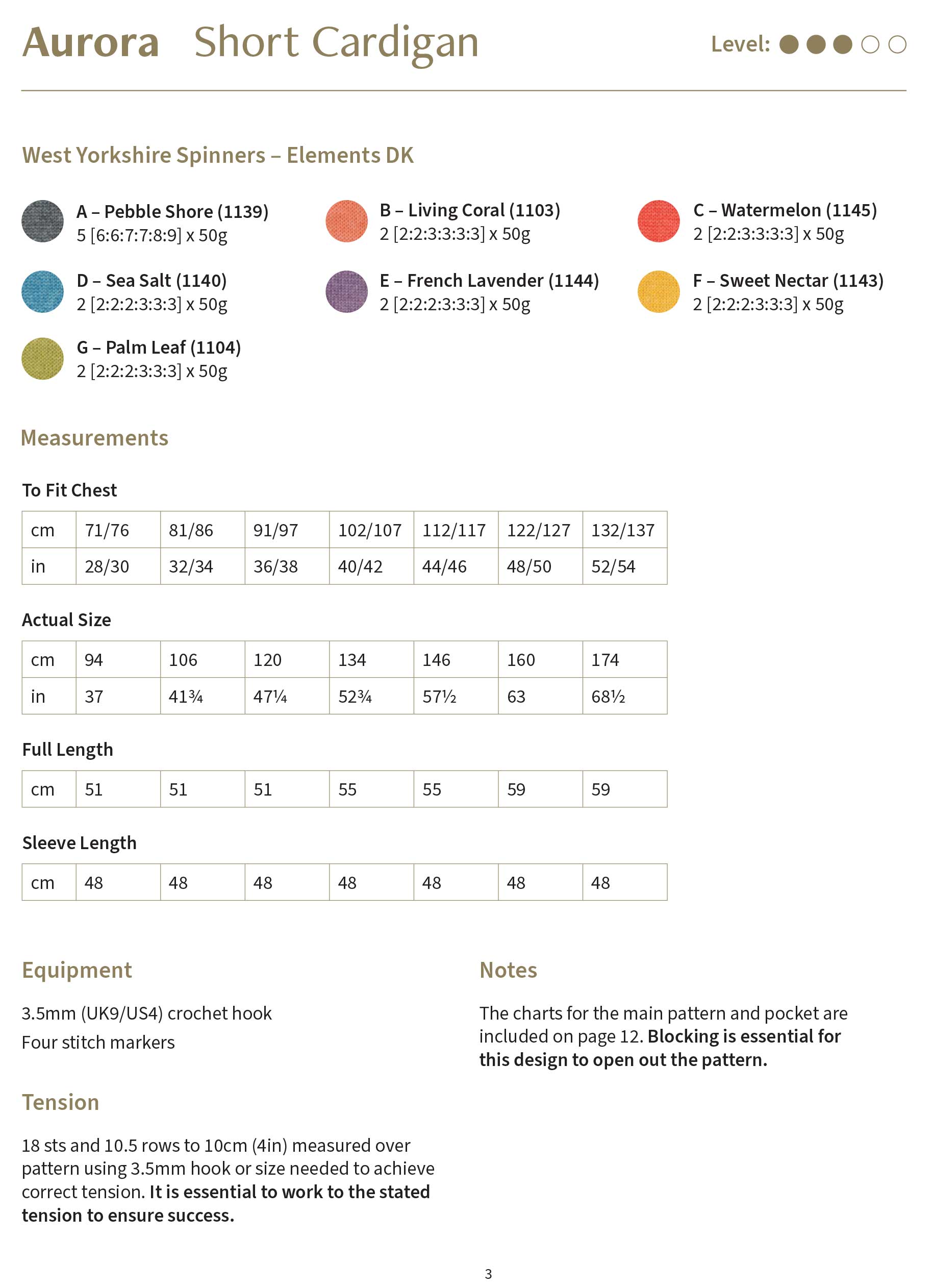 Aurora Short Cardigan

Level:

West Yorkshire Spinners – Elements DK

A – Pebble Shore (1139)
5 [6:6:7:7:8:9] x 50g

B – Living Coral (1103)
2 [2:2:3:3:3:3] x 50g

C – Watermelon (1145)
2 [2:2:3:3:3:3] x 50g

D – Sea Salt (1140)
2 [2:2:2:3:3:3] x 50g

E – French Lavender (1144)
2 [2:2:2:3:3:3] x 50g

F – Sweet Nectar (1143)
2 [2:2:2:3:3:3] x 50g

G – Palm Leaf (1104)
2 [2:2:2:3:3:3] x 50g

Measurements

To Fit Chest

| cm | 71/76 | 81/86 | 91/97 | 102/107 | 112/117 | 122/127 | 132/137 |
|---|---|---|---|---|---|---|---|
| in | 28/30 | 32/34 | 36/38 | 40/42 | 44/46 | 48/50 | 52/54 |

Actual Size

| cm | 94 | 106 | 120 | 134 | 146 | 160 | 174 |
|---|---|---|---|---|---|---|---|
| in | 37 | 41¾ | 47¼ | 52¾ | 57½ | 63 | 68½ |

Full Length

| cm | 51 | 51 | 51 | 55 | 55 | 59 | 59 |
|---|---|---|---|---|---|---|---|

Sleeve Length

| cm | 48 | 48 | 48 | 48 | 48 | 48 | 48 |
|---|---|---|---|---|---|---|---|

Equipment

3.5mm (UK9/US4) crochet hook
Four stitch markers

Tension

18 sts and 10.5 rows to 10cm (4in) measured over pattern using 3.5mm hook or size needed to achieve correct tension. It is essential to work to the stated tension to ensure success.

Notes

The charts for the main pattern and pocket are included on page 12. Blocking is essential for this design to open out the pattern.

3